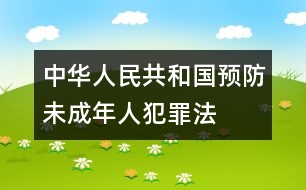 中华人民共和国预防未成年人犯罪法